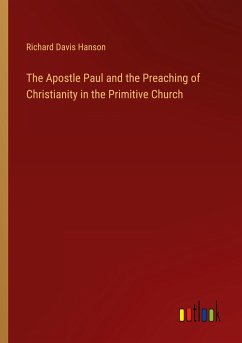 Richard Davis Hanson

The Apostle Paul and the Preaching of Christianity in the Primitive Church

outlook